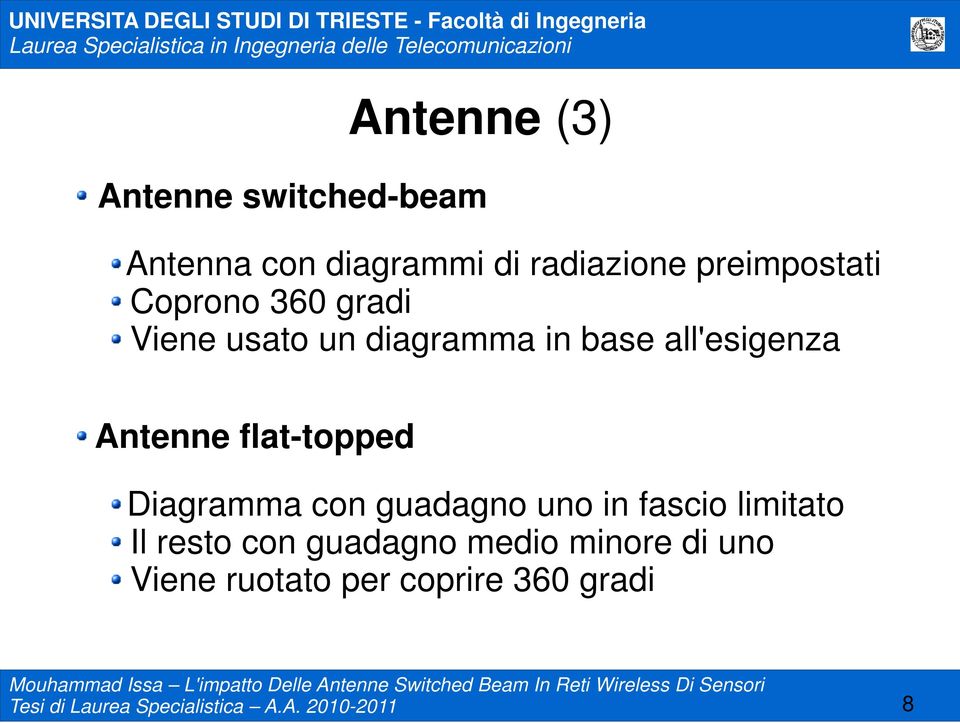 UNIVERSITA DEGLI STUDI DI TRIESTE - Facoltà di Ingegneria
Laurea Specialistica in Ingegneria delle Telecomunicazioni

Antenne (3)

Antenne switched-beam

Antenna con diagrammi di radiazione preimpostati
Coprono 360 gradi
Viene usato un diagramma in base all'esigenza

Antenne flat-topped

Diagramma con guadagno uno in fascio limitato
Il resto con guadagno medio minore di uno
Viene ruotato per coprire 360 gradi

Mouhammad Issa – L'impatto Delle Antenne Switched Beam In Reti Wireless Di Sensori
Tesi di Laurea Specialistica – A.A. 2010-2011
8